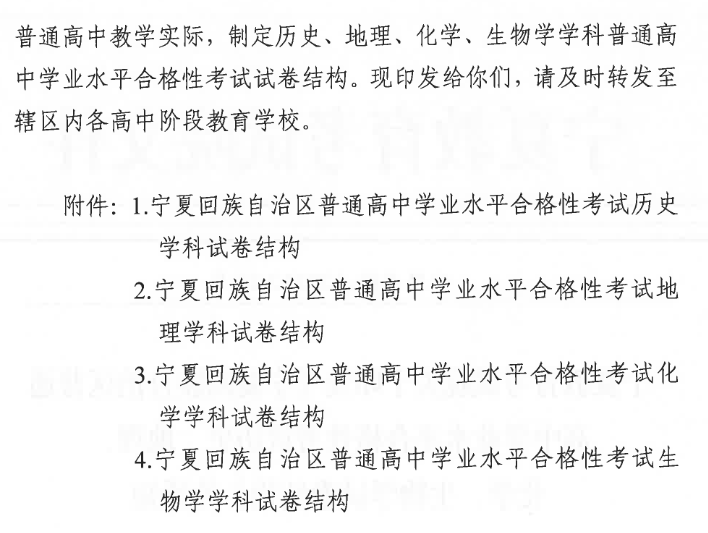 普通高中教学实际，制定历史、地理、化学、生物学学科普通高中学业水平合格性考试试卷结构。现印发给你们，请及时转发至辖区内各高中阶段教育学校。

附件：1.宁夏回族自治区普通高中学业水平合格性考试历史学科试卷结构
2.宁夏回族自治区普通高中学业水平合格性考试地理学科试卷结构
3.宁夏回族自治区普通高中学业水平合格性考试化学学科试卷结构
4.宁夏回族自治区普通高中学业水平合格性考试生物学学科试卷结构